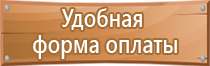 Удобная форма оплаты